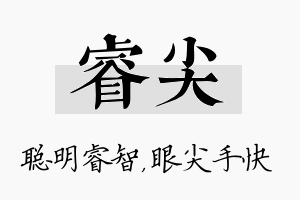 睿尖

聪明睿智,眼尖手快